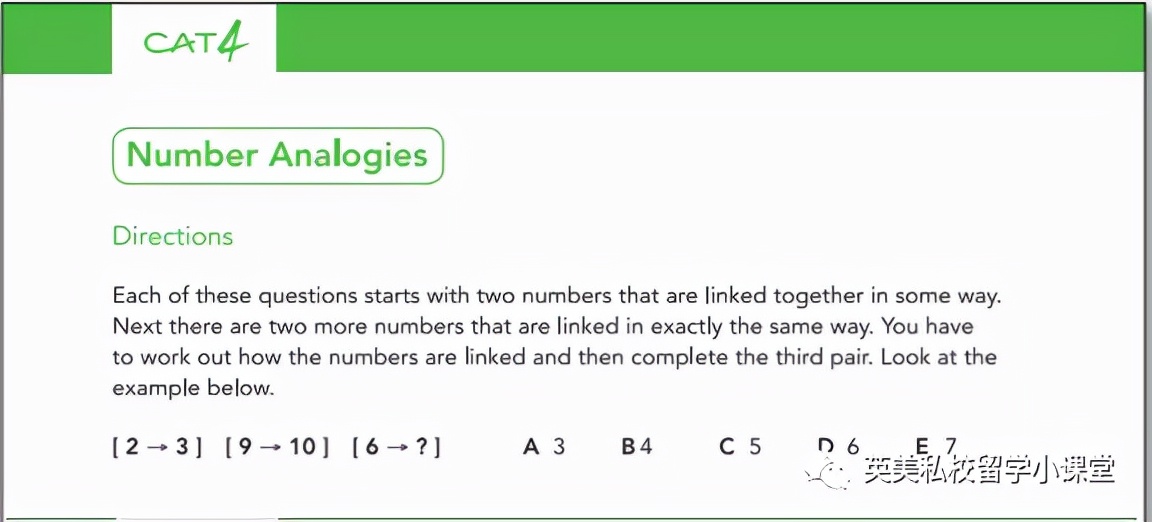 CAT4

Number Analogies

Directions

Each of these questions starts with two numbers that are linked together in some way. Next there are two more numbers that are linked in exactly the same way. You have to work out how the numbers are linked and then complete the third pair. Look at the example below.

[ 2 → 3 ]  [ 9 → 10 ]  [ 6 → ? ]    A 3    B 4    C 5    D 6    E 7

英美私校留学小课堂